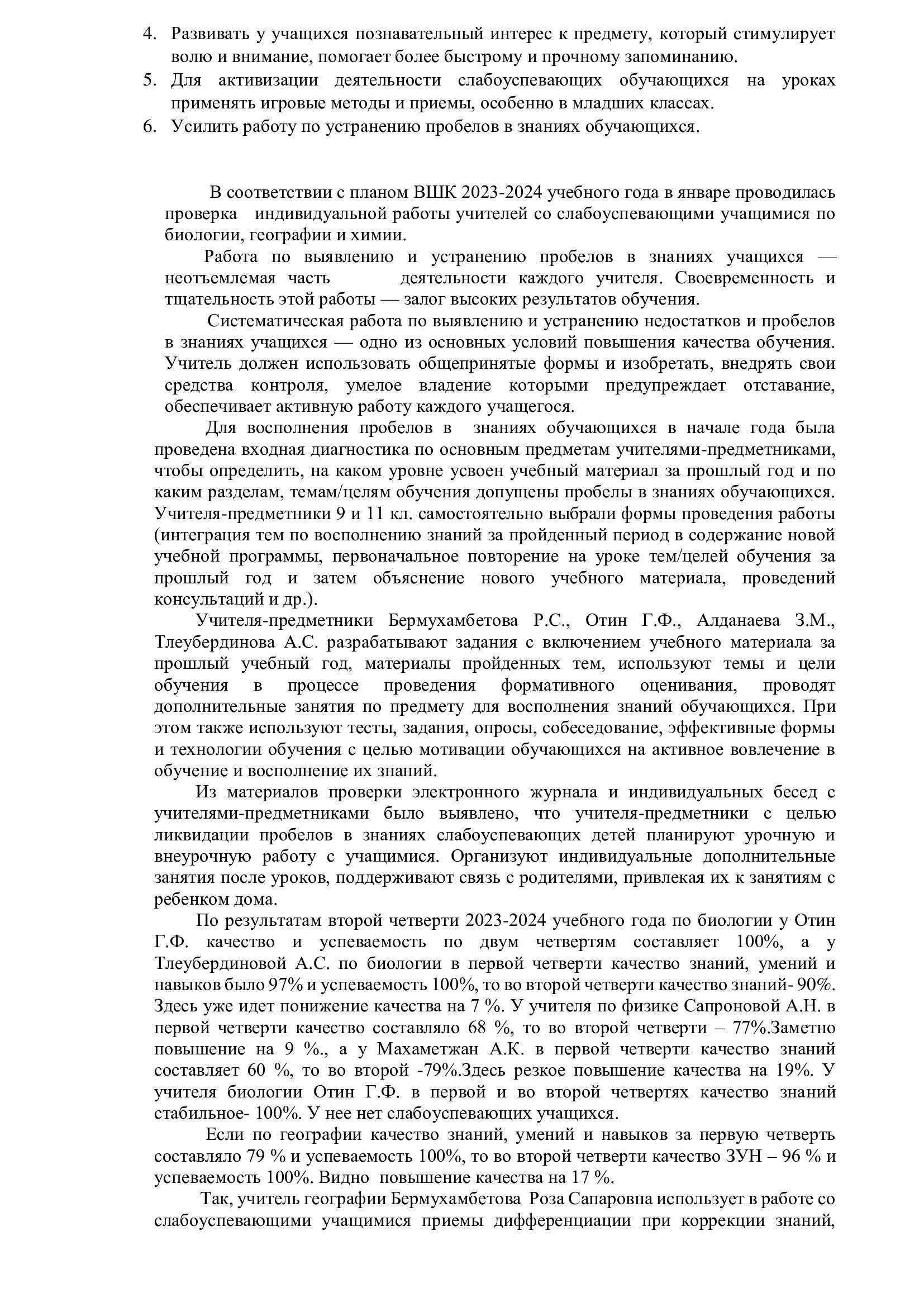 4. Развивать у учащихся познавательный интерес к предмету, который стимулирует волю и внимание, помогает более быстрому и прочному запоминанию.
5. Для активизации деятельности слабоуспевающих обучающихся на уроках применять игровые методы и приемы, особенно в младших классах.
6. Усилить работу по устранению пробелов в знаниях обучающихся.

В соответствии с планом ВШК 2023-2024 учебного года в январе проводилась проверка индивидуальной работы учителей со слабоуспевающими учащимися по биологии, географии и химии.

Работа по выявлению и устранению пробелов в знаниях учащихся — неотъемлемая часть деятельности каждого учителя. Своевременность и тщательность этой работы — залог высоких результатов обучения.

Систематическая работа по выявлению и устранению недостатков и пробелов в знаниях учащихся — одно из основных условий повышения качества обучения. Учитель должен использовать общепринятые формы и изобретать, внедрять свои средства контроля, умелое владение которыми предупреждает отставание, обеспечивает активную работу каждого учащегося.

Для восполнения пробелов в знаниях обучающихся в начале года была проведена входная диагностика по основным предметам учителями-предметниками, чтобы определить, на каком уровне усвоен учебный материал за прошлый год и по каким разделам, темам/целям обучения допущены пробелы в знаниях обучающихся. Учителя-предметники 9 и 11 кл. самостоятельно выбрали формы проведения работы (интеграция тем по восполнению знаний за пройденный период в содержание новой учебной программы, первоначальное повторение на уроке тем/целей обучения за прошлый год и затем объяснение нового учебного материала, проведений консультаций и др.).

Учителя-предметники Бермухамбетова Р.С., Отин Г.Ф., Алданаева З.М., Тлеубердинова А.С. разрабатывают задания с включением учебного материала за прошлый учебный год, материалы пройденных тем, используют темы и цели обучения в процессе проведения формативного оценивания, проводят дополнительные занятия по предмету для восполнения знаний обучающихся. При этом также используют тесты, задания, опросы, собеседование, эффективные формы и технологии обучения с целью мотивации обучающихся на активное вовлечение в обучение и восполнение их знаний.

Из материалов проверки электронного журнала и индивидуальных бесед с учителями-предметниками было выявлено, что учителя-предметники с целью ликвидации пробелов в знаниях слабоуспевающих детей планируют урочную и внеурочную работу с учащимися. Организуют индивидуальные дополнительные занятия после уроков, поддерживают связь с родителями, привлекая их к занятиям с ребенком дома.

По результатам второй четверти 2023-2024 учебного года по биологии у Отин Г.Ф. качество и успеваемость по двум четвертям составляет 100%, а у Тлеубердиновой А.С. по биологии в первой четверти качество знаний, умений и навыков было 97% и успеваемость 100%, то во второй четверти качество знаний- 90%. Здесь уже идет понижение качества на 7 %. У учителя по физике Сапроновой А.Н. в первой четверти качество составляло 68 %, то во второй четверти – 77%.Заметно повышение на 9 %., а у Махаметжан А.К. в первой четверти качество знаний составляет 60 %, то во второй -79%.Здесь резкое повышение качества на 19%. У учителя биологии Отин Г.Ф. в первой и во второй четвертях качество знаний стабильное- 100%. У нее нет слабоуспевающих учащихся.

Если по географии качество знаний, умений и навыков за первую четверть составляло 79 % и успеваемость 100%, то во второй четверти качество ЗУН – 96 % и успеваемость 100%. Видно повышение качества на 17 %.

Так, учитель географии Бермухамбетова Роза Сапаровна использует в работе со слабоуспевающими учащимися приемы дифференциации при коррекции знаний,